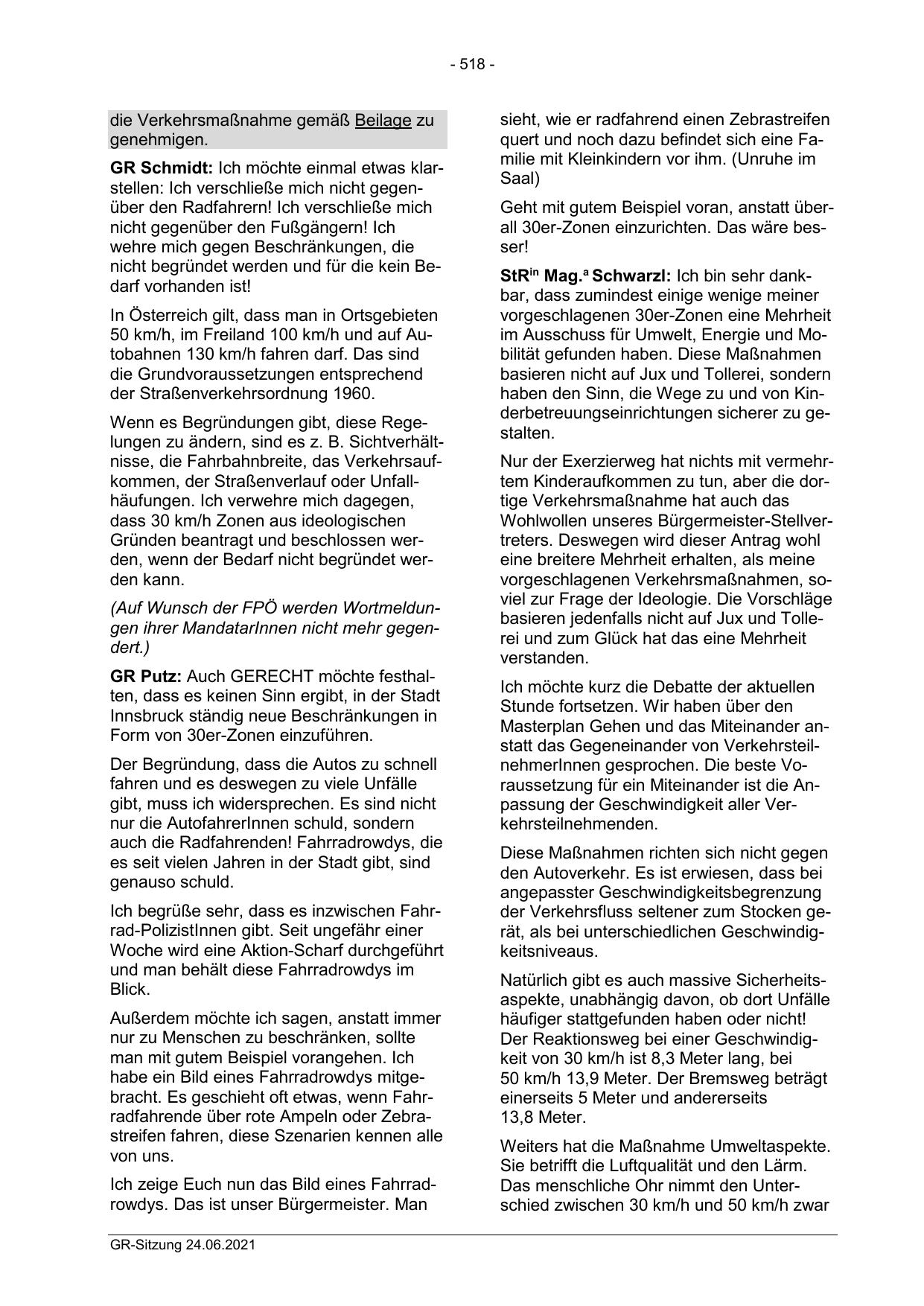 - 518 -

die Verkehrsmaßnahme gemäß Beilage zu genehmigen.

GR Schmidt: Ich möchte einmal etwas klarstellen: Ich verschließe mich nicht gegenüber den Radfahrern! Ich verschließe mich nicht gegenüber den Fußgängern! Ich wehre mich gegen Beschränkungen, die nicht begründet werden und für die kein Bedarf vorhanden ist!

In Österreich gilt, dass man in Ortsgebieten 50 km/h, im Freiland 100 km/h und auf Autobahnen 130 km/h fahren darf. Das sind die Grundvoraussetzungen entsprechend der Straßenverkehrsordnung 1960.

Wenn es Begründungen gibt, diese Regelungen zu ändern, sind es z. B. Sichtverhältnisse, die Fahrbahnbreite, das Verkehrsaufkommen, der Straßenverlauf oder Unfallhäufungen. Ich verwehre mich dagegen, dass 30 km/h Zonen aus ideologischen Gründen beantragt und beschlossen werden, wenn der Bedarf nicht begründet werden kann.

(Auf Wunsch der FPÖ werden Wortmeldungen ihrer MandatarInnen nicht mehr gegendert.)

GR Putz: Auch GERECHT möchte festhalten, dass es keinen Sinn ergibt, in der Stadt Innsbruck ständig neue Beschränkungen in Form von 30er-Zonen einzuführen.

Der Begründung, dass die Autos zu schnell fahren und es deswegen zu viele Unfälle gibt, muss ich widersprechen. Es sind nicht nur die AutofahrerInnen schuld, sondern auch die Radfahrenden! Fahrradrowdys, die es seit vielen Jahren in der Stadt gibt, sind genauso schuld.

Ich begrüße sehr, dass es inzwischen Fahrrad-PolizistInnen gibt. Seit ungefähr einer Woche wird eine Aktion-Scharf durchgeführt und man behält diese Fahrradrowdys im Blick.

Außerdem möchte ich sagen, anstatt immer nur zu Menschen zu beschränken, sollte man mit gutem Beispiel vorangehen. Ich habe ein Bild eines Fahrradrowdys mitgebracht. Es geschieht oft etwas, wenn Fahrradfahrende über rote Ampeln oder Zebrastreifen fahren, diese Szenarien kennen alle von uns.

Ich zeige Euch nun das Bild eines Fahrradrowdys. Das ist unser Bürgermeister. Man sieht, wie er radfahrend einen Zebrastreifen quert und noch dazu befindet sich eine Familie mit Kleinkindern vor ihm. (Unruhe im Saal)

Geht mit gutem Beispiel voran, anstatt überall 30er-Zonen einzurichten. Das wäre besser!

StR$^{in}$ Mag.$^{a}$ Schwarzl: Ich bin sehr dankbar, dass zumindest einige wenige meiner vorgeschlagenen 30er-Zonen eine Mehrheit im Ausschuss für Umwelt, Energie und Mobilität gefunden haben. Diese Maßnahmen basieren nicht auf Jux und Tollerei, sondern haben den Sinn, die Wege zu und von Kinderbetreuungseinrichtungen sicherer zu gestalten.

Nur der Exerzierweg hat nichts mit vermehrtem Kinderaufkommen zu tun, aber die dortige Verkehrsmaßnahme hat auch das Wohlwollen unseres Bürgermeister-Stellvertreters. Deswegen wird dieser Antrag wohl eine breitere Mehrheit erhalten, als meine vorgeschlagenen Verkehrsmaßnahmen, soviel zur Frage der Ideologie. Die Vorschläge basieren jedenfalls nicht auf Jux und Tollerei und zum Glück hat das eine Mehrheit verstanden.

Ich möchte kurz die Debatte der aktuellen Stunde fortsetzen. Wir haben über den Masterplan Gehen und das Miteinander anstatt das Gegeneinander von VerkehrsteilnehmerInnen gesprochen. Die beste Voraussetzung für ein Miteinander ist die Anpassung der Geschwindigkeit aller Verkehrsteilnehmenden.

Diese Maßnahmen richten sich nicht gegen den Autoverkehr. Es ist erwiesen, dass bei angepasster Geschwindigkeitsbegrenzung der Verkehrsfluss seltener zum Stocken gerät, als bei unterschiedlichen Geschwindigkeitsniveaus.

Natürlich gibt es auch massive Sicherheitsaspekte, unabhängig davon, ob dort Unfälle häufiger stattgefunden haben oder nicht! Der Reaktionsweg bei einer Geschwindigkeit von 30 km/h ist 8,3 Meter lang, bei 50 km/h 13,9 Meter. Der Bremsweg beträgt einerseits 5 Meter und andererseits 13,8 Meter.

Weiters hat die Maßnahme Umweltaspekte. Sie betrifft die Luftqualität und den Lärm. Das menschliche Ohr nimmt den Unterschied zwischen 30 km/h und 50 km/h zwar

GR-Sitzung 24.06.2021